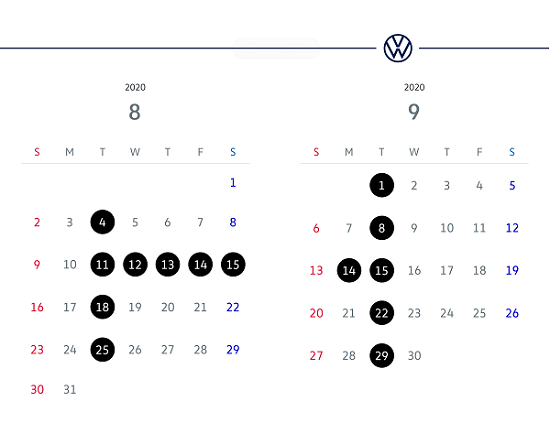 2020
8

| S | M | T | W | T | F | S |
|---|---|---|---|---|---|---|
| | | | | | | 1 |
| 2 | 3 | 4 | 5 | 6 | 7 | 8 |
| 9 | 10 | 11 | 12 | 13 | 14 | 15 |
| 16 | 17 | 18 | 19 | 20 | 21 | 22 |
| 23 | 24 | 25 | 26 | 27 | 28 | 29 |
| 30 | 31 | | | | | |

2020
9

| S | M | T | W | T | F | S |
|---|---|---|---|---|---|---|
| | | 1 | 2 | 3 | 4 | 5 |
| 6 | 7 | 8 | 9 | 10 | 11 | 12 |
| 13 | 14 | 15 | 16 | 17 | 18 | 19 |
| 20 | 21 | 22 | 23 | 24 | 25 | 26 |
| 27 | 28 | 29 | 30 | | | |